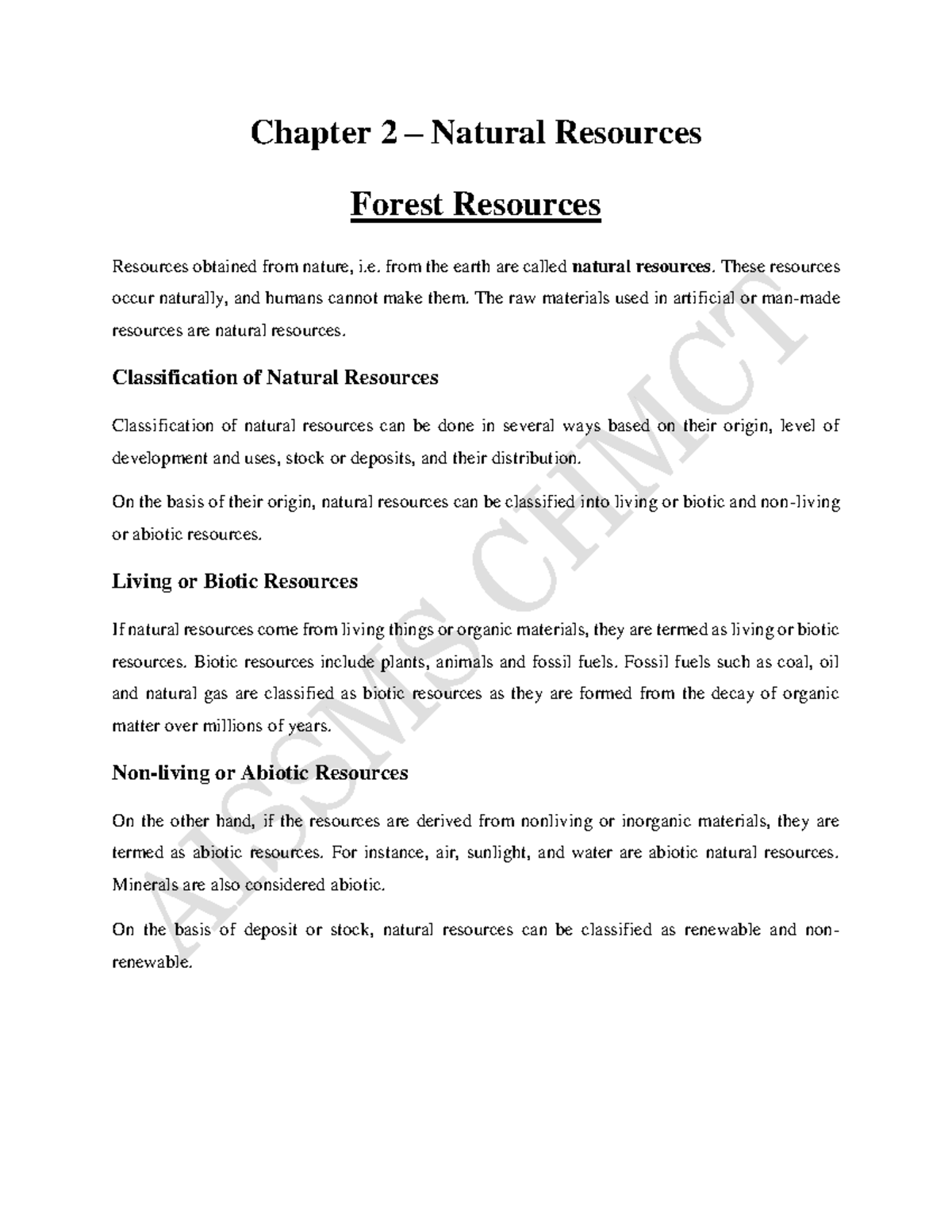 Chapter 2 – Natural Resources

Forest Resources

Resources obtained from nature, i.e. from the earth are called natural resources. These resources occur naturally, and humans cannot make them. The raw materials used in artificial or man-made resources are natural resources.

Classification of Natural Resources

Classification of natural resources can be done in several ways based on their origin, level of development and uses, stock or deposits, and their distribution.

On the basis of their origin, natural resources can be classified into living or biotic and non-living or abiotic resources.

Living or Biotic Resources

If natural resources come from living things or organic materials, they are termed as living or biotic resources. Biotic resources include plants, animals and fossil fuels. Fossil fuels such as coal, oil and natural gas are classified as biotic resources as they are formed from the decay of organic matter over millions of years.

Non-living or Abiotic Resources

On the other hand, if the resources are derived from nonliving or inorganic materials, they are termed as abiotic resources. For instance, air, sunlight, and water are abiotic natural resources. Minerals are also considered abiotic.

On the basis of deposit or stock, natural resources can be classified as renewable and non-renewable.

AISSMS CHMCT